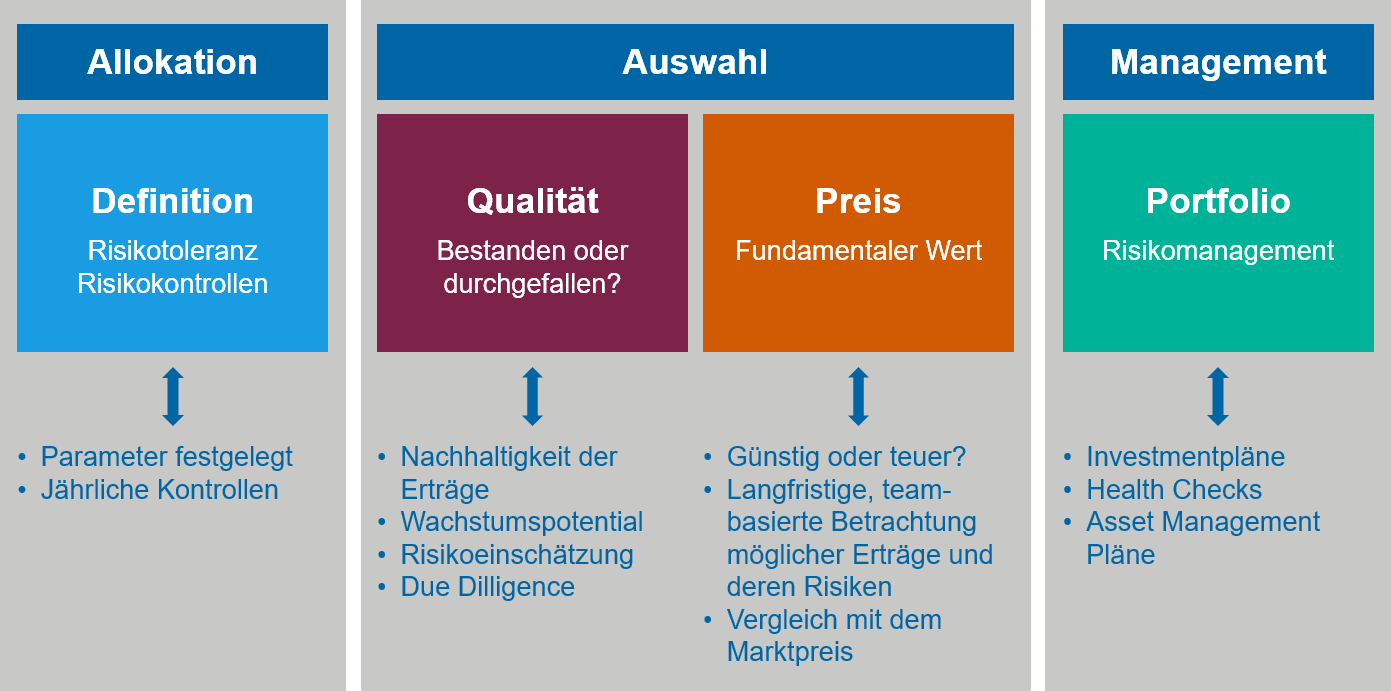 Allokation

Definition
Risikotoleranz
Risikokontrollen

• Parameter festgelegt
• Jährliche Kontrollen

Auswahl

Qualität
Bestanden oder durchgefallen?

• Nachhaltigkeit der Erträge
• Wachstumspotential
• Risikoeinschätzung
• Due Dilligence

Preis
Fundamentaler Wert

• Günstig oder teuer?
• Langfristige, team-basierte Betrachtung möglicher Erträge und deren Risiken
• Vergleich mit dem Marktpreis

Management

Portfolio
Risikomanagement

• Investmentpläne
• Health Checks
• Asset Management Pläne